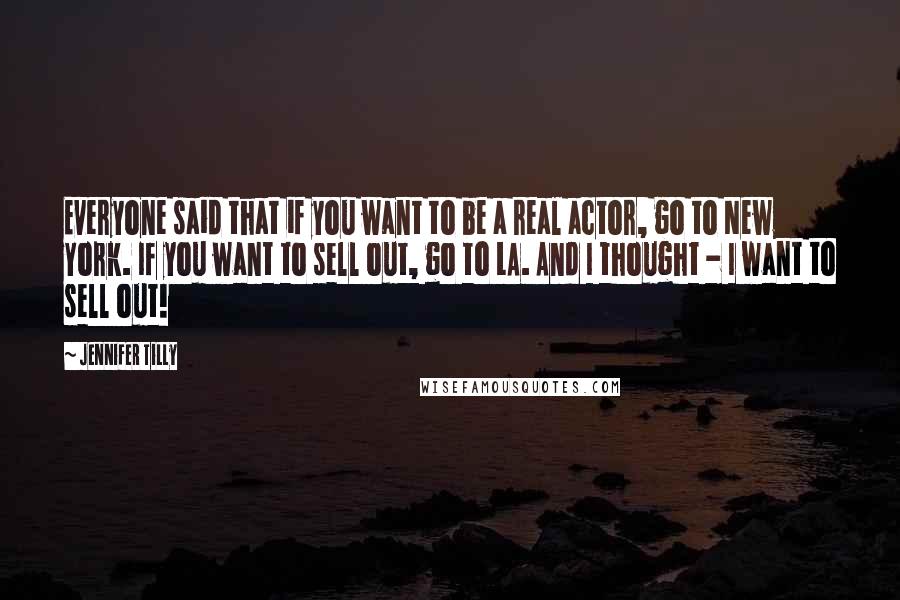 EVERYONE SAID THAT IF YOU WANT TO BE A REAL ACTOR, GO TO NEW YORK. IF YOU WANT TO SELL OUT, GO TO LA. AND I THOUGHT - I WANT TO SELL OUT!

~ JENNIFER TILLY

WISEFAMOUSQUOTES.COM